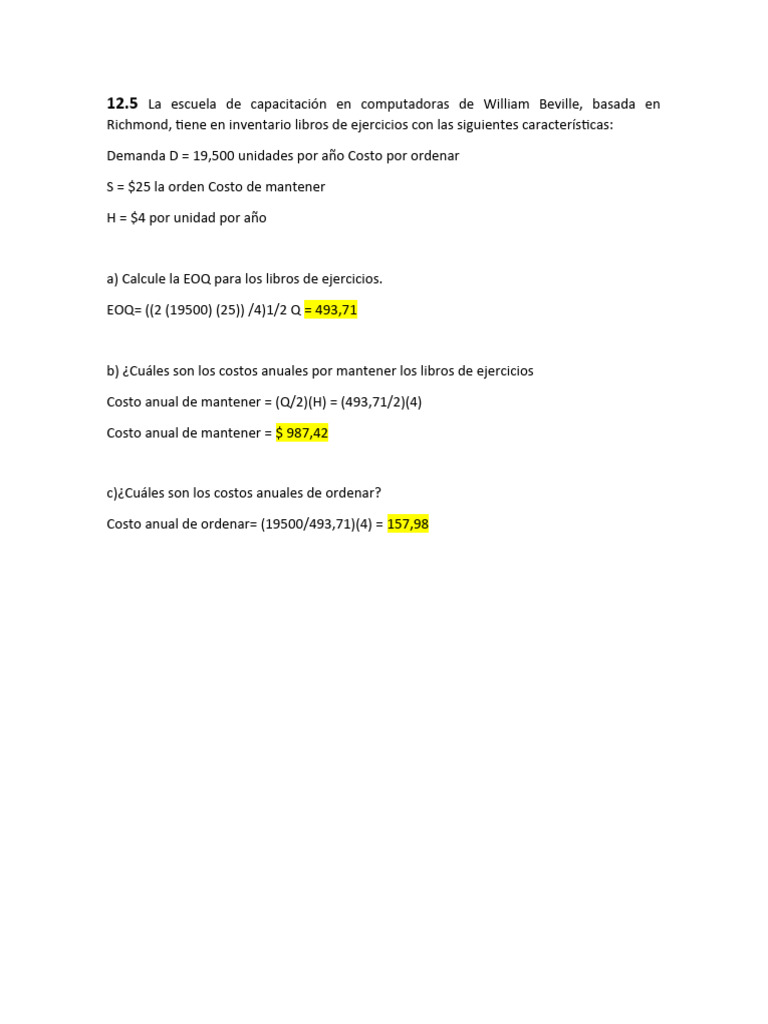 **12.5** La escuela de capacitación en computadoras de William Beville, basada en Richmond, tiene en inventario libros de ejercicios con las siguientes características:

Demanda D = 19,500 unidades por año Costo por ordenar

S = $25 la orden Costo de mantener

H = $4 por unidad por año

a) Calcule la EOQ para los libros de ejercicios.

EOQ= ((2 (19500) (25)) /4)1/2 Q = 493,71

b) ¿Cuáles son los costos anuales por mantener los libros de ejercicios

Costo anual de mantener = (Q/2)(H) = (493,71/2)(4)

Costo anual de mantener = $ 987,42

c)¿Cuáles son los costos anuales de ordenar?

Costo anual de ordenar= (19500/493,71)(4) = 157,98